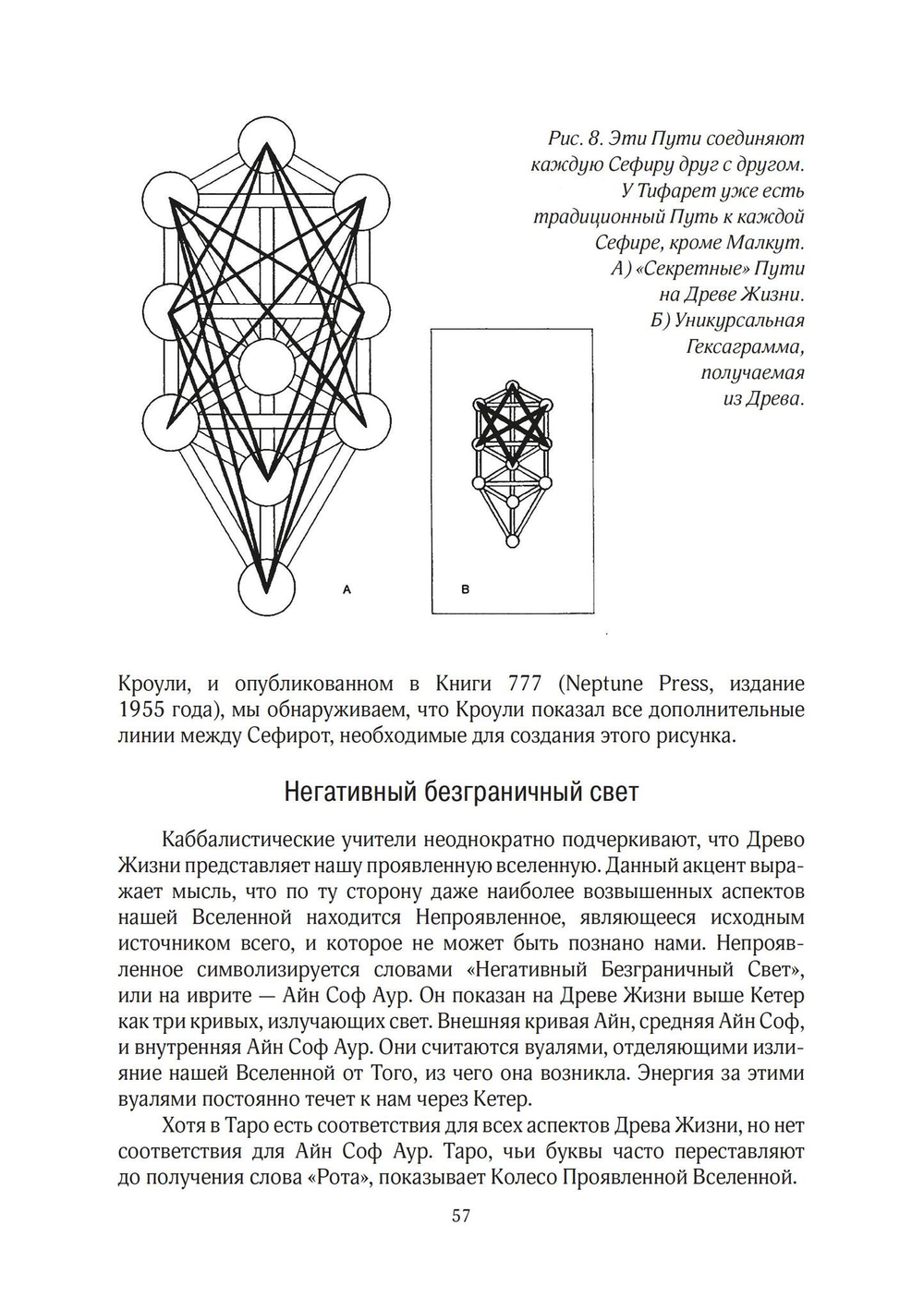 A

B

Рис. 8. Эти Пути соединяют каждую Сефиру друг с другом. У Тифарет уже есть традиционный Путь к каждой Сефире, кроме Малкут. А) «Секретные» Пути на Древе Жизни. Б) Уникурсальная Гексаграмма, получаемая из Древа.

Кроули, и опубликованном в Книги 777 (Neptune Press, издание 1955 года), мы обнаруживаем, что Кроули показал все дополнительные линии между Сефирот, необходимые для создания этого рисунка.

Негативный безграничный свет

Каббалистические учители неоднократно подчеркивают, что Древо Жизни представляет нашу проявленную вселенную. Данный акцент выражает мысль, что по ту сторону даже наиболее возвышенных аспектов нашей Вселенной находится Непроявленное, являющееся исходным источником всего, и которое не может быть познано нами. Непроявленное символизируется словами «Негативный Безграничный Свет», или на иврите — Айн Соф Аур. Он показан на Древе Жизни выше Кетер как три кривых, излучающих свет. Внешняя кривая Айн, средняя Айн Соф, и внутренняя Айн Соф Аур. Они считаются вуалями, отделяющими излияние нашей Вселенной от Того, из чего она возникла. Энергия за этими вуалями постоянно течет к нам через Кетер.

Хотя в Таро есть соответствия для всех аспектов Древа Жизни, но нет соответствия для Айн Соф Аур. Таро, чьи буквы часто переставляют до получения слова «Рота», показывает Колесо Проявленной Вселенной.

57